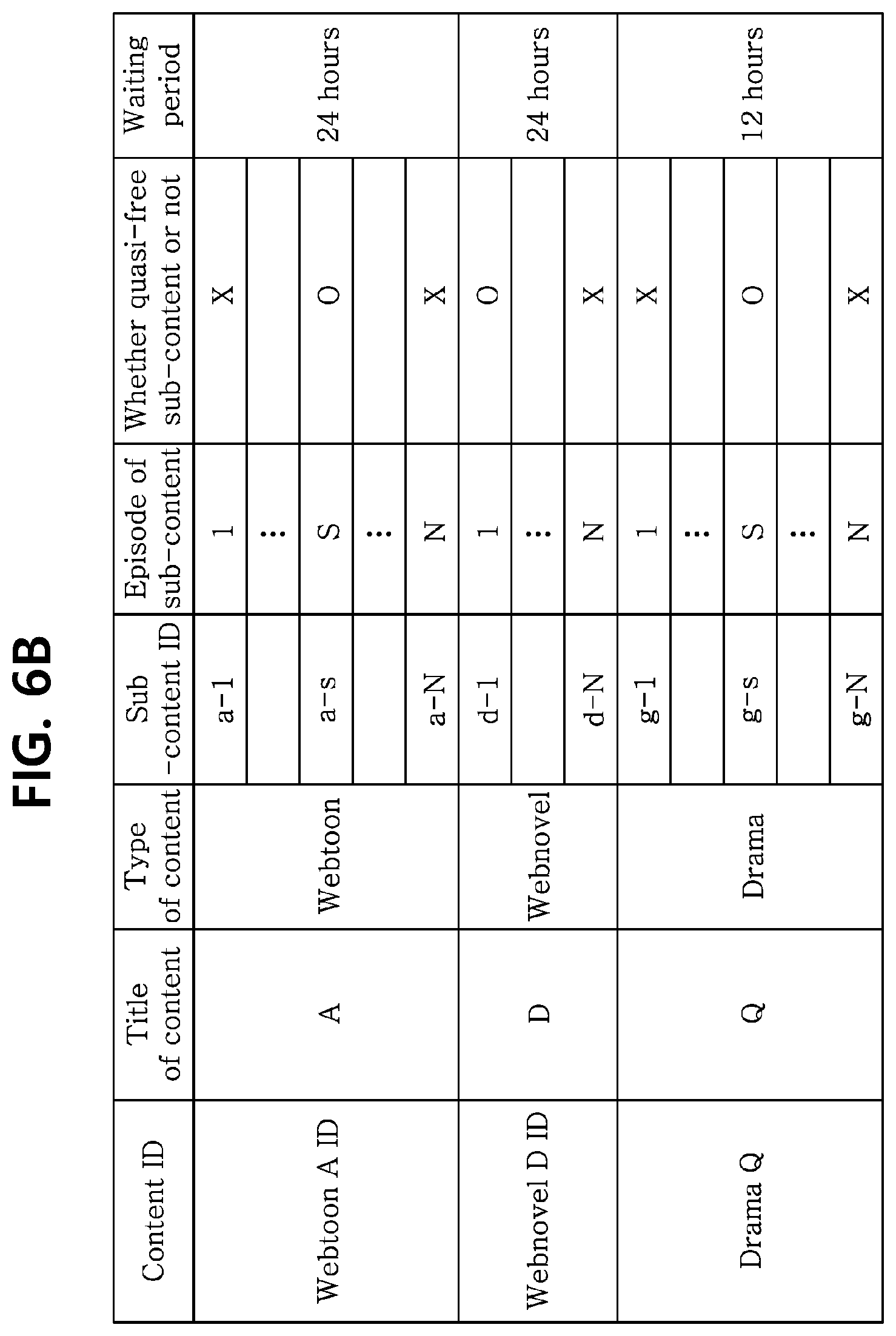 FIG. 6B

| Content ID | Title of content | Type of content | Sub -content ID | Episode of sub-content | Whether quasi-free sub-content or not | Waiting period |
|---|---|---|---|---|---|---|
| Webtoon A ID | A | Webtoon | a-1 | 1 | X | 24 hours |
| | | | | ⋮ | | |
| | | | a-s | S | O | |
| | | | | ⋮ | | |
| | | | a-N | N | X | |
| Webnovel D ID | D | Webnovel | d-1 | 1 | O | 24 hours |
| | | | | ⋮ | | |
| | | | d-N | N | X | |
| Drama Q | Q | Drama | g-1 | 1 | X | 12 hours |
| | | | | ⋮ | | |
| | | | g-s | S | O | |
| | | | | ⋮ | | |
| | | | g-N | N | X | |